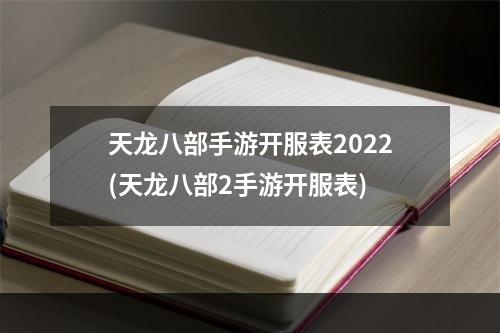 天龙八部手游开服表2022
(天龙八部2手游开服表)